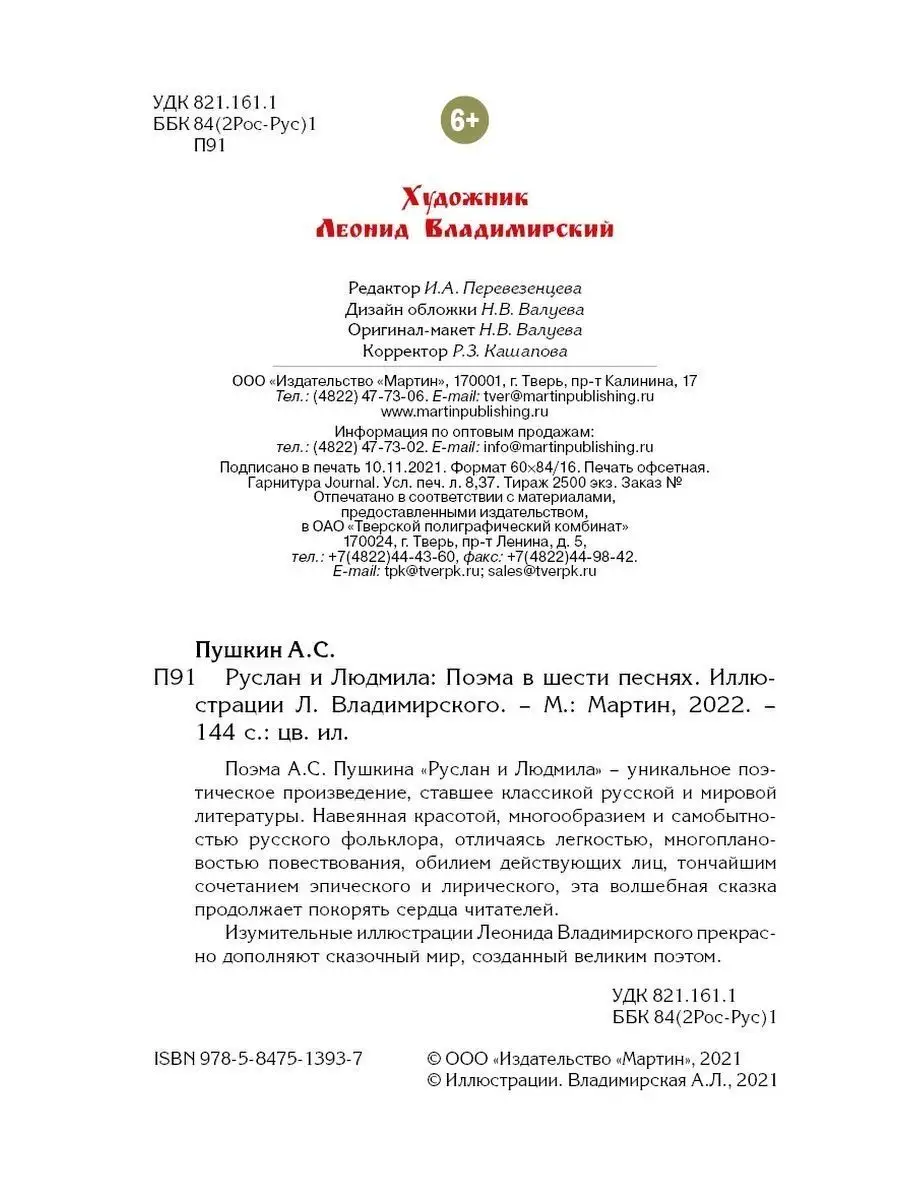 УДК 821.161.1
ББК 84(2Рос-Рус)1
П91

6+

Художник
Леонид Владимирский

Редактор И.А. Перевезенцева
Дизайн обложки Н.В. Валуева
Оригинал-макет Н.В. Валуева
Корректор Р.З. Кашапова

ООО «Издательство «Мартин», 170001, г. Тверь, пр-т Калинина, 17
Тел.: (4822) 47-73-06. E-mail: tver@martinpublishing.ru
www.martinpublishing.ru
Информация по оптовым продажам:
тел.: (4822) 47-73-02. E-mail: info@martinpublishing.ru
Подписано в печать 10.11.2021. Формат 60×84/16. Печать офсетная.
Гарнитура Journal. Усл. печ. л. 8,37. Тираж 2500 экз. Заказ №
Отпечатано в соответствии с материалами,
предоставленными издательством,
в ОАО «Тверской полиграфический комбинат»
170024, г. Тверь, пр-т Ленина, д. 5,
тел.: +7(4822)44-43-60, факс: +7(4822)44-98-42.
E-mail: tpk@tverpk.ru; sales@tverpk.ru

Пушкин А.С.
П91 Руслан и Людмила: Поэма в шести песнях. Иллюстрации Л. Владимирского. – М.: Мартин, 2022. – 144 с.: цв. ил.

Поэма А.С. Пушкина «Руслан и Людмила» – уникальное поэтическое произведение, ставшее классикой русской и мировой литературы. Навеянная красотой, многообразием и самобытностью русского фольклора, отличаясь легкостью, многоплановостью повествования, обилием действующих лиц, тончайшим сочетанием эпического и лирического, эта волшебная сказка продолжает покорять сердца читателей.

Изумительные иллюстрации Леонида Владимирского прекрасно дополняют сказочный мир, созданный великим поэтом.

УДК 821.161.1
ББК 84(2Рос-Рус)1

ISBN 978-5-8475-1393-7

© ООО «Издательство «Мартин», 2021
© Иллюстрации. Владимирская А.Л., 2021